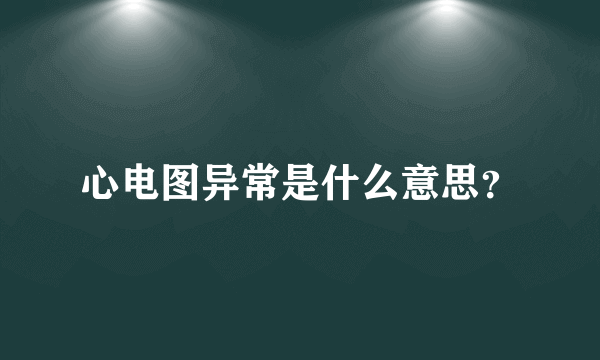 心电图异常是什么意思?